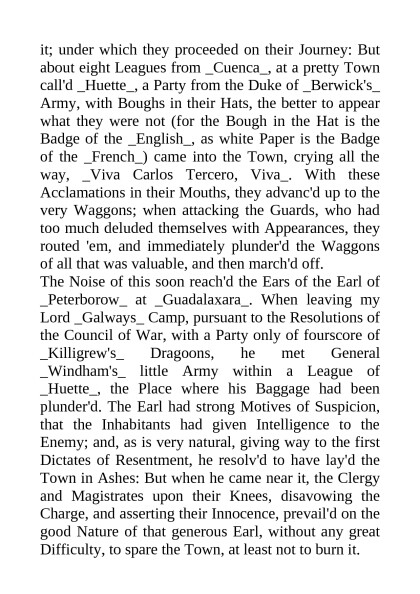 it; under which they proceeded on their Journey: But about eight Leagues from _Cuenca_, at a pretty Town call'd _Huette_, a Party from the Duke of _Berwick's_ Army, with Boughs in their Hats, the better to appear what they were not (for the Bough in the Hat is the Badge of the _English_, as white Paper is the Badge of the _French_) came into the Town, crying all the way, _Viva Carlos Tercero, Viva_. With these Acclamations in their Mouths, they advanc'd up to the very Waggons; when attacking the Guards, who had too much deluded themselves with Appearances, they routed 'em, and immediately plunder'd the Waggons of all that was valuable, and then march'd off.
The Noise of this soon reach'd the Ears of the Earl of _Peterborow_ at _Guadalaxara_. When leaving my Lord _Galways_ Camp, pursuant to the Resolutions of the Council of War, with a Party only of fourscore of _Killigrew's_ Dragoons, he met General _Windham's_ little Army within a League of _Huette_, the Place where his Baggage had been plunder'd. The Earl had strong Motives of Suspicion, that the Inhabitants had given Intelligence to the Enemy; and, as is very natural, giving way to the first Dictates of Resentment, he resolv'd to have lay'd the Town in Ashes: But when he came near it, the Clergy and Magistrates upon their Knees, disavowing the Charge, and asserting their Innocence, prevail'd on the good Nature of that generous Earl, without any great Difficulty, to spare the Town, at least not to burn it.